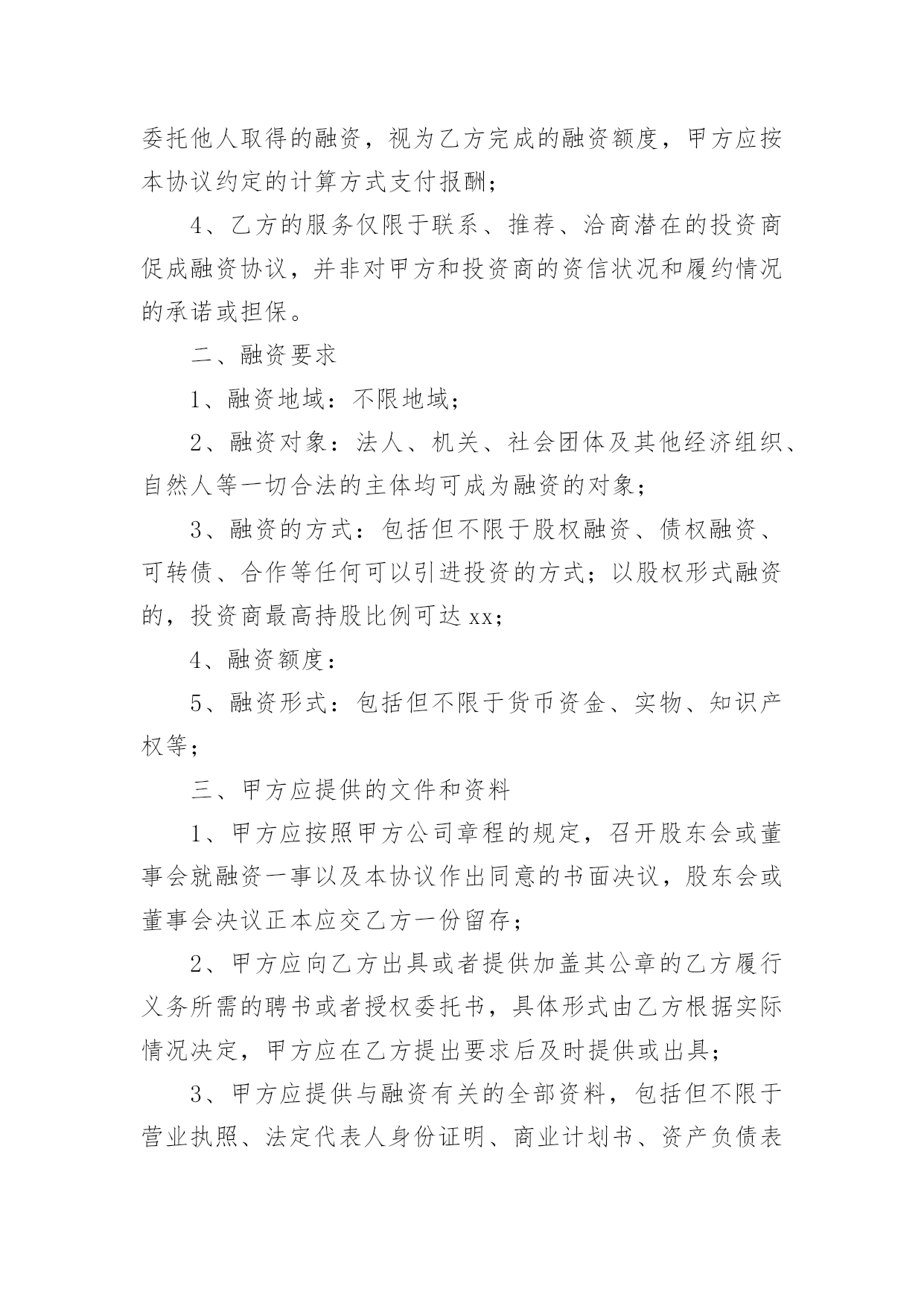 委托他人取得的融资，视为乙方完成的融资额度，甲方应按本协议约定的计算方式支付报酬；

4、乙方的服务仅限于联系、推荐、洽商潜在的投资商促成融资协议，并非对甲方和投资商的资信状况和履约情况的承诺或担保。

二、融资要求

1、融资地域：不限地域；

2、融资对象：法人、机关、社会团体及其他经济组织、自然人等一切合法的主体均可成为融资的对象；

3、融资的方式：包括但不限于股权融资、债权融资、可转债、合作等任何可以引进投资的方式；以股权形式融资的，投资商最高持股比例可达 xx；

4、融资额度：

5、融资形式：包括但不限于货币资金、实物、知识产权等；

三、甲方应提供的文件和资料

1、甲方应按照甲方公司章程的规定，召开股东会或董事会就融资一事以及本协议作出同意的书面决议，股东会或董事会决议正本应交乙方一份留存；

2、甲方应向乙方出具或者提供加盖其公章的乙方履行义务所需的聘书或者授权委托书，具体形式由乙方根据实际情况决定，甲方应在乙方提出要求后及时提供或出具；

3、甲方应提供与融资有关的全部资料，包括但不限于营业执照、法定代表人身份证明、商业计划书、资产负债表